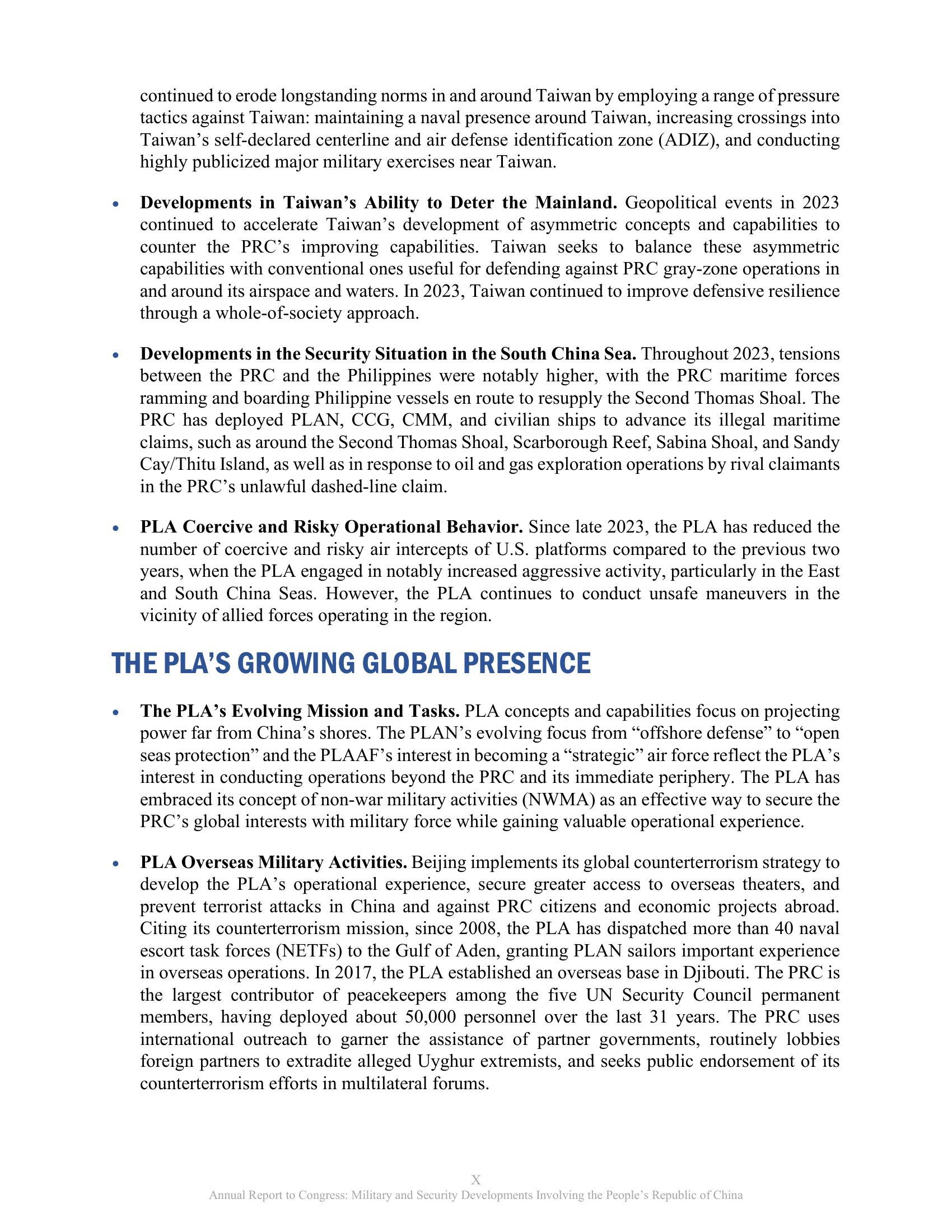 continued to erode longstanding norms in and around Taiwan by employing a range of pressure tactics against Taiwan: maintaining a naval presence around Taiwan, increasing crossings into Taiwan's self-declared centerline and air defense identification zone (ADIZ), and conducting highly publicized major military exercises near Taiwan.

• **Developments in Taiwan's Ability to Deter the Mainland.** Geopolitical events in 2023 continued to accelerate Taiwan's development of asymmetric concepts and capabilities to counter the PRC's improving capabilities. Taiwan seeks to balance these asymmetric capabilities with conventional ones useful for defending against PRC gray-zone operations in and around its airspace and waters. In 2023, Taiwan continued to improve defensive resilience through a whole-of-society approach.

• **Developments in the Security Situation in the South China Sea.** Throughout 2023, tensions between the PRC and the Philippines were notably higher, with the PRC maritime forces ramming and boarding Philippine vessels en route to resupply the Second Thomas Shoal. The PRC has deployed PLAN, CCG, CMM, and civilian ships to advance its illegal maritime claims, such as around the Second Thomas Shoal, Scarborough Reef, Sabina Shoal, and Sandy Cay/Thitu Island, as well as in response to oil and gas exploration operations by rival claimants in the PRC's unlawful dashed-line claim.

• **PLA Coercive and Risky Operational Behavior.** Since late 2023, the PLA has reduced the number of coercive and risky air intercepts of U.S. platforms compared to the previous two years, when the PLA engaged in notably increased aggressive activity, particularly in the East and South China Seas. However, the PLA continues to conduct unsafe maneuvers in the vicinity of allied forces operating in the region.

THE PLA'S GROWING GLOBAL PRESENCE

• **The PLA's Evolving Mission and Tasks.** PLA concepts and capabilities focus on projecting power far from China's shores. The PLAN's evolving focus from "offshore defense" to "open seas protection" and the PLAAF's interest in becoming a "strategic" air force reflect the PLA's interest in conducting operations beyond the PRC and its immediate periphery. The PLA has embraced its concept of non-war military activities (NWMA) as an effective way to secure the PRC's global interests with military force while gaining valuable operational experience.

• **PLA Overseas Military Activities.** Beijing implements its global counterterrorism strategy to develop the PLA's operational experience, secure greater access to overseas theaters, and prevent terrorist attacks in China and against PRC citizens and economic projects abroad. Citing its counterterrorism mission, since 2008, the PLA has dispatched more than 40 naval escort task forces (NETFs) to the Gulf of Aden, granting PLAN sailors important experience in overseas operations. In 2017, the PLA established an overseas base in Djibouti. The PRC is the largest contributor of peacekeepers among the five UN Security Council permanent members, having deployed about 50,000 personnel over the last 31 years. The PRC uses international outreach to garner the assistance of partner governments, routinely lobbies foreign partners to extradite alleged Uyghur extremists, and seeks public endorsement of its counterterrorism efforts in multilateral forums.

X
Annual Report to Congress: Military and Security Developments Involving the People's Republic of China